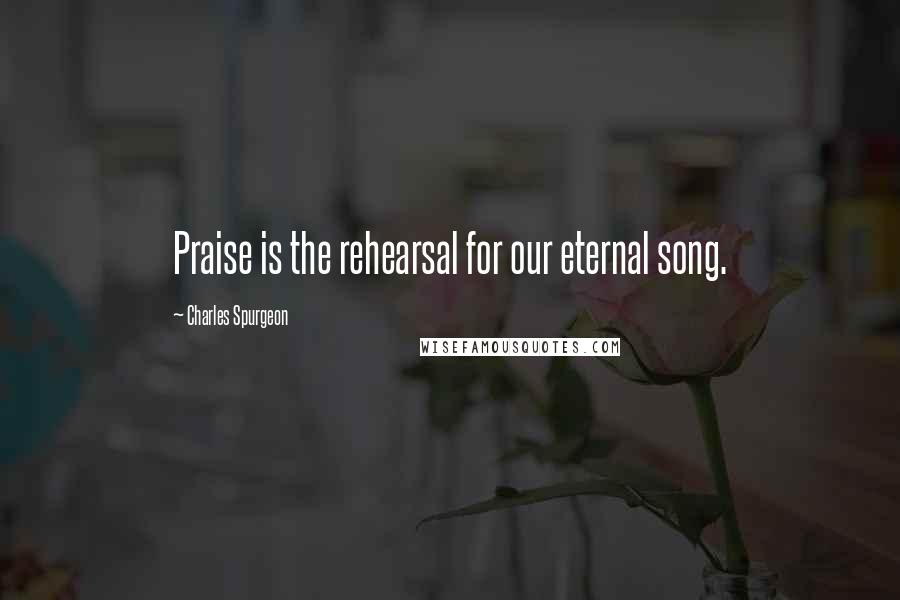 Praise is the rehearsal for our eternal song.

~ Charles Spurgeon

WISEFAMOUSQUOTES.COM